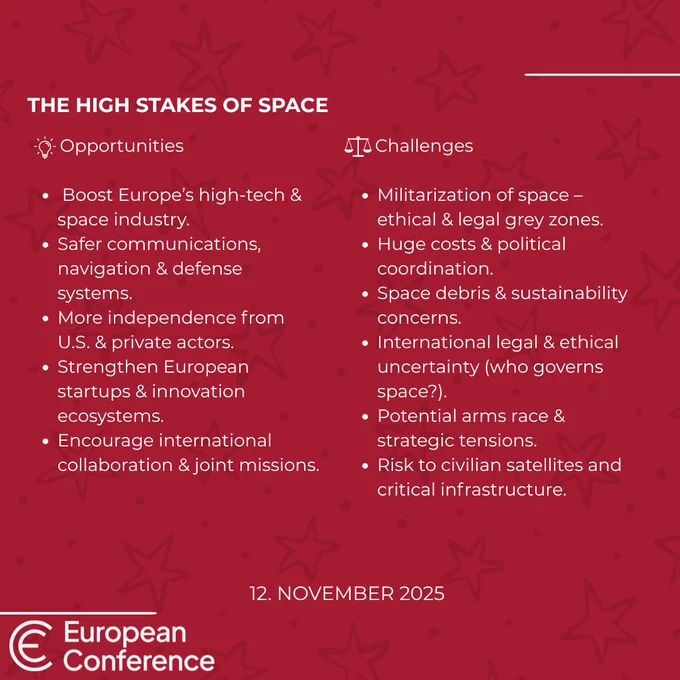 THE HIGH STAKES OF SPACE

Opportunities

• Boost Europe's high-tech & space industry.
• Safer communications, navigation & defense systems.
• More independence from U.S. & private actors.
• Strengthen European startups & innovation ecosystems.
• Encourage international collaboration & joint missions.

Challenges

• Militarization of space – ethical & legal grey zones.
• Huge costs & political coordination.
• Space debris & sustainability concerns.
• International legal & ethical uncertainty (who governs space?).
• Potential arms race & strategic tensions.
• Risk to civilian satellites and critical infrastructure.

12. NOVEMBER 2025

European Conference